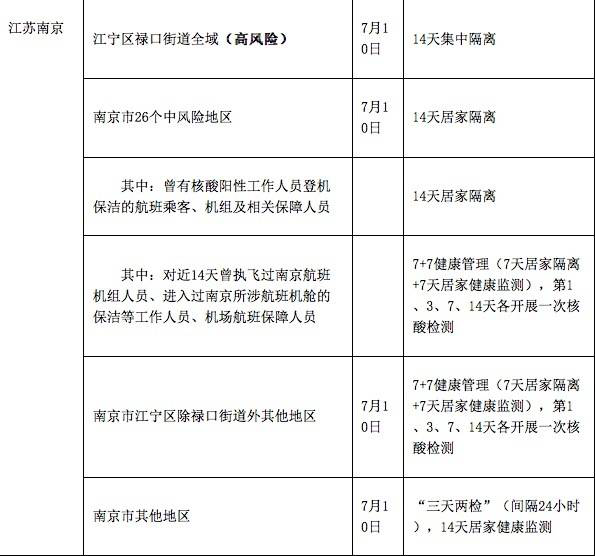 | 江苏南京 | 江宁区禄口街道全域（**高风险**） | 7月10日 | 14天集中隔离 |
|---|---|---|---|
| | 南京市26个中风险地区 | 7月10日 | 14天居家隔离 |
| | 其中：曾有核酸阳性工作人员登机保洁的航班乘客、机组及相关保障人员 | | 14天居家隔离 |
| | 其中：对近14天曾执飞过南京航班机组人员、进入过南京所涉航班机舱的保洁等工作人员、机场航班保障人员 | | 7+7健康管理（7天居家隔离+7天居家健康监测），第1、3、7、14天各开展一次核酸检测 |
| | 南京市江宁区除禄口街道外其他地区 | 7月10日 | 7+7健康管理（7天居家隔离+7天居家健康监测），第1、3、7、14天各开展一次核酸检测 |
| | 南京市其他地区 | 7月10日 | “三天两检”（间隔24小时），14天居家健康监测 |